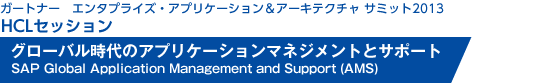 ガートナー　エンタプライズ・アプリケーション＆アーキテクチャ サミット2013
HCLセッション

グローバル時代のアプリケーションマネジメントとサポート
SAP Global Application Management and Support (AMS)